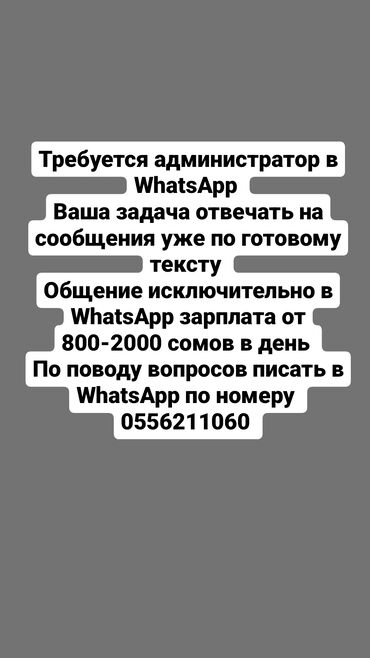 Требуется администратор в WhatsApp
Ваша задача отвечать на сообщения уже по готовому тексту
Общение исключительно в WhatsApp зарплата от 800-2000 сомов в день
По поводу вопросов писать в WhatsApp по номеру 0556211060